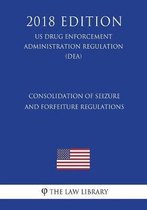 2018 EDITION
US DRUG ENFORCEMENT ADMINISTRATION REGULATION (DEA)

CONSOLIDATION OF SEIZURE AND FORFEITURE REGULATIONS

THE LAW LIBRARY